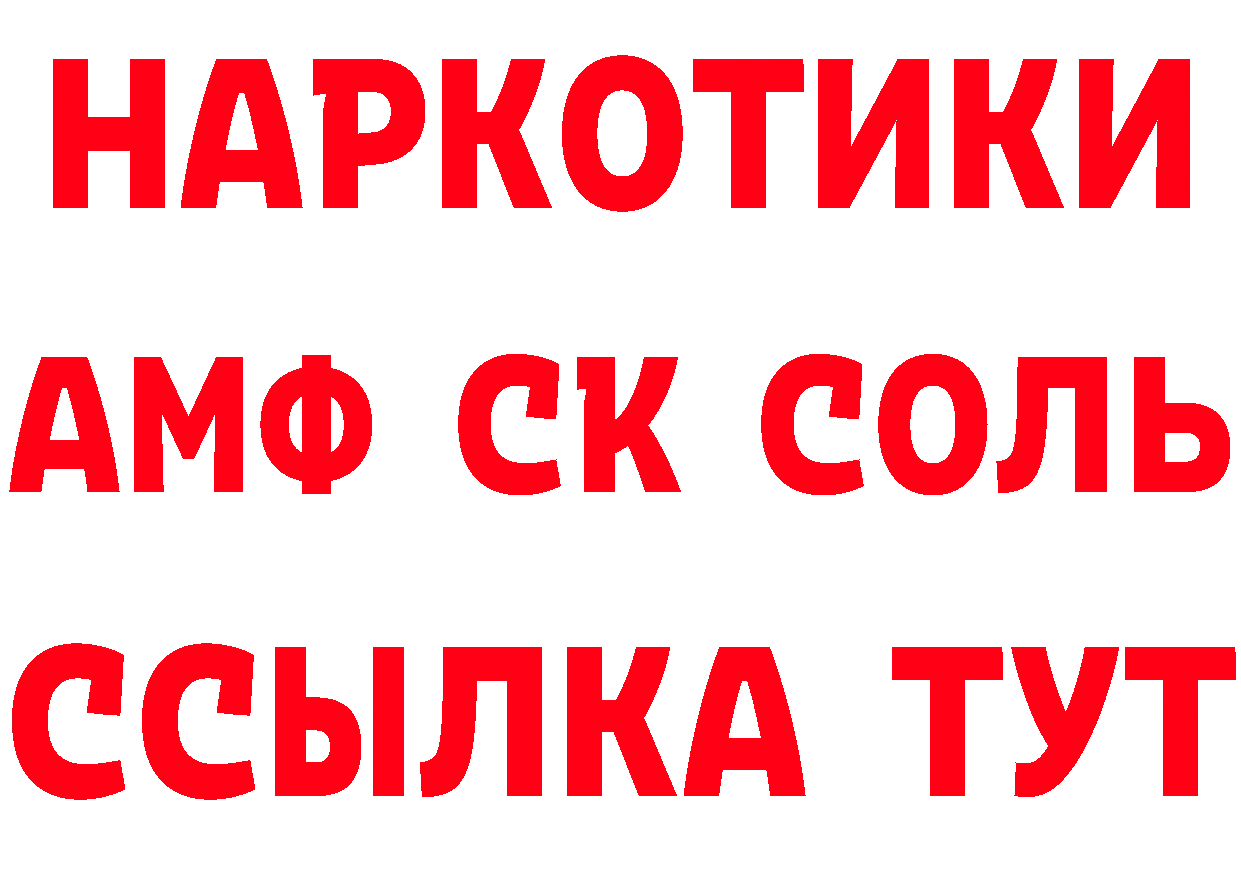 НАРКОТИКИ
АМФ СК СОЛЬ
ССЫЛКА ТУТ